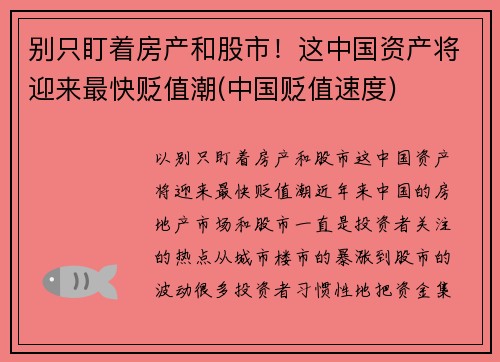 别只盯着房产和股市！这中国资产将迎来最快贬值潮(中国贬值速度)

以别只盯着房产和股市这中国资产将迎来最快贬值潮近年来中国的房地产市场和股市一直是投资者关注的热点从城市楼市的暴涨到股市的波动很多投资者习惯性地把资金集